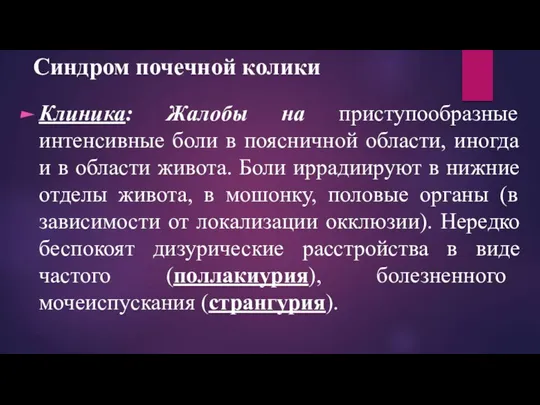 Синдром почечной колики

Клиника: Жалобы на приступообразные интенсивные боли в поясничной области, иногда и в области живота. Боли иррадиируют в нижние отделы живота, в мошонку, половые органы (в зависимости от локализации окклюзии). Нередко беспокоят дизурические расстройства в виде частого (поллакиурия), болезненного мочеиспускания (странгурия).